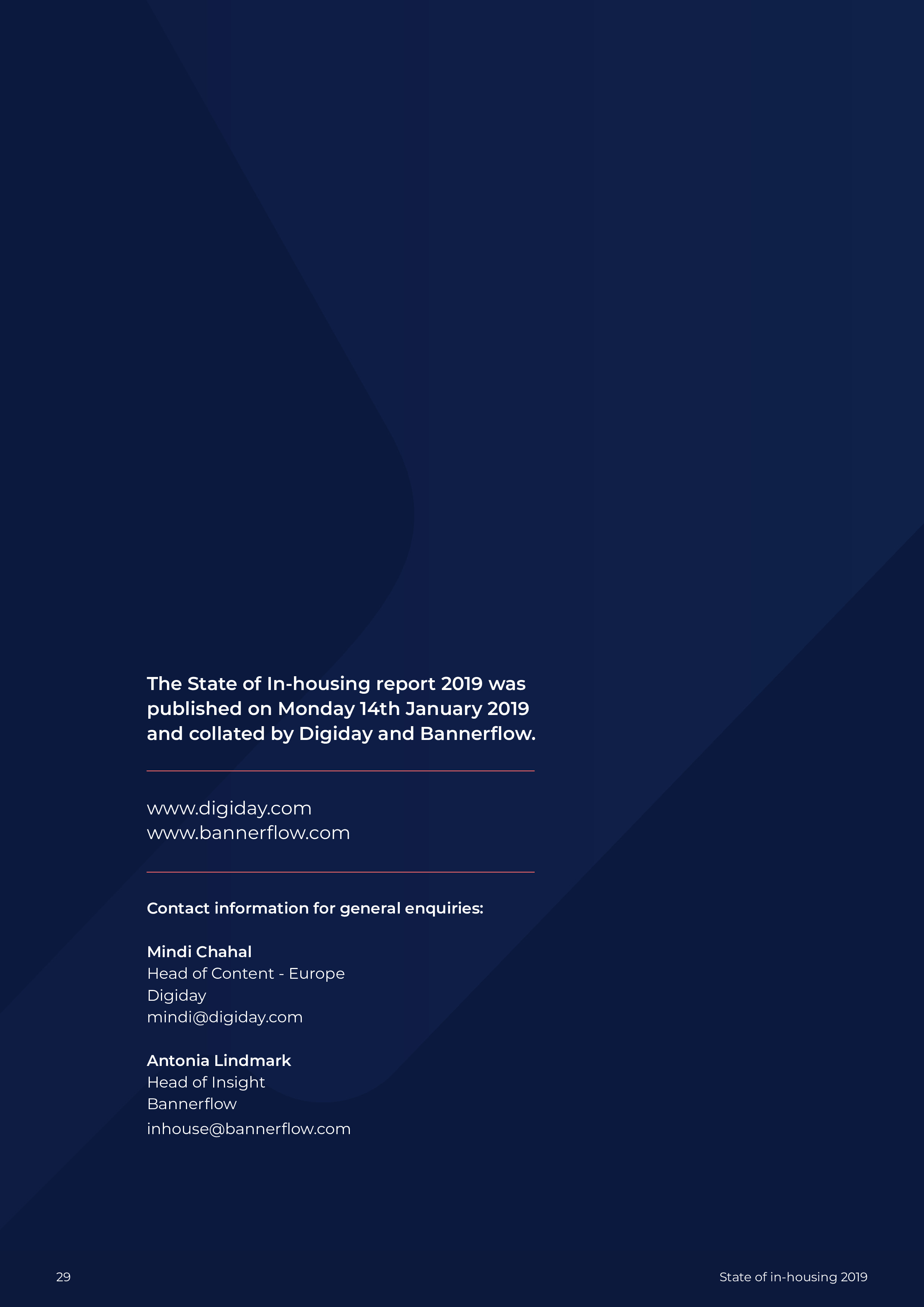 The State of In-housing report 2019 was published on Monday 14th January 2019 and collated by Digiday and Bannerflow.

www.digiday.com
www.bannerflow.com

Contact information for general enquiries:

Mindi Chahal
Head of Content - Europe
Digiday
mindi@digiday.com

Antonia Lindmark
Head of Insight
Bannerflow
inhouse@bannerflow.com

29

State of in-housing 2019